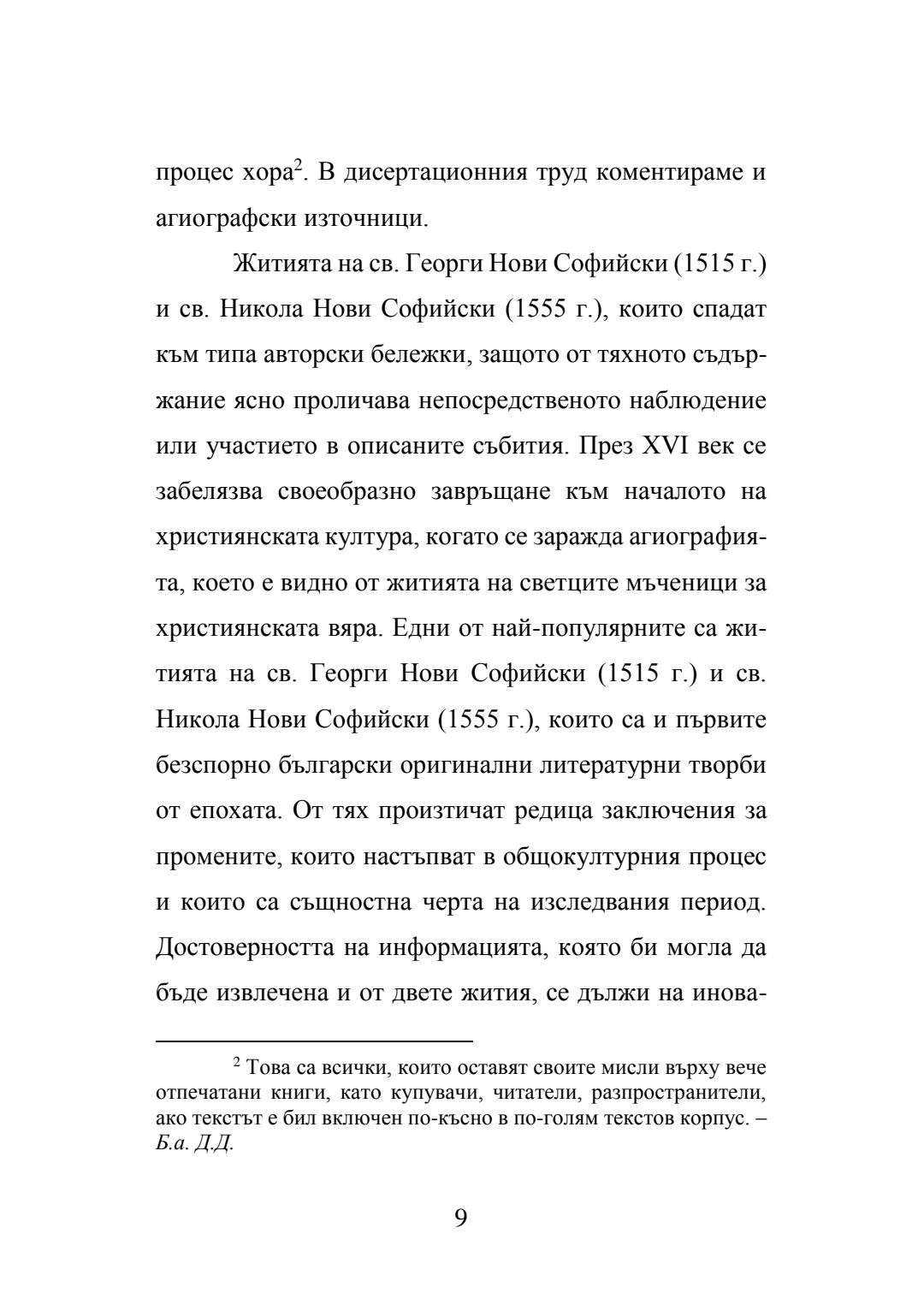 процес хора$^2$. В дисертационния труд коментираме и агиографски източници.

Житията на св. Георги Нови Софийски (1515 г.) и св. Никола Нови Софийски (1555 г.), които спадат към типа авторски бележки, защото от тяхното съдържание ясно проличава непосредственото наблюдение или участието в описаните събития. През XVI век се забелязва своеобразно завръщане към началото на християнската култура, когато се заражда агиографията, което е видно от житията на светците мъченици за християнската вяра. Едни от най-популярните са житията на св. Георги Нови Софийски (1515 г.) и св. Никола Нови Софийски (1555 г.), които са и първите безспорно български оригинални литературни творби от епохата. От тях произтичат редица заключения за промените, които настъпват в общокултурния процес и които са същностна черта на изследвания период. Достоверността на информацията, която би могла да бъде извлечена и от двете жития, се дължи на инова-

$^2$ Това са всички, които оставят своите мисли върху вече отпечатани книги, като купувачи, читатели, разпространители, ако текстът е бил включен по-късно в по-голям текстов корпус. – Б.а. Д.Д.

9